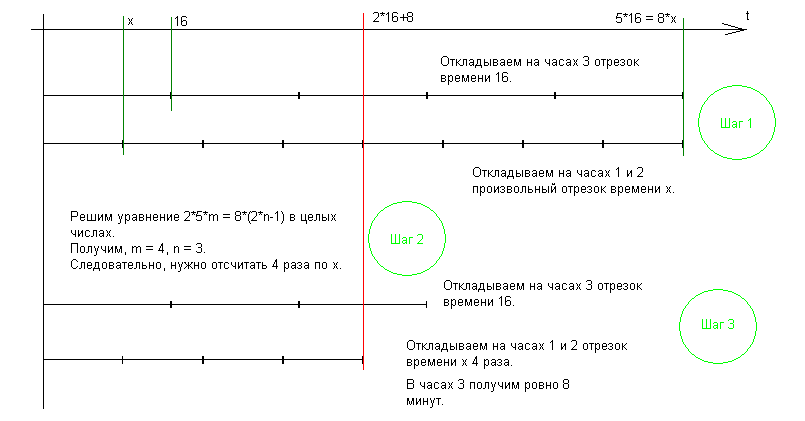 x 16 2*16+8 5*16 = 8*x t

Откладываем на часах 3 отрезок времени 16.

Шаг 1

Откладываем на часах 1 и 2 произвольный отрезок времени x.

Решим уравнение 2*5*m = 8*(2*n-1) в целых числах.
Получим, m = 4, n = 3.
Следовательно, нужно отсчитать 4 раза по x.

Шаг 2

Откладываем на часах 3 отрезок времени 16.

Шаг 3

Откладываем на часах 1 и 2 отрезок времени x 4 раза.

В часах 3 получим ровно 8 минут.